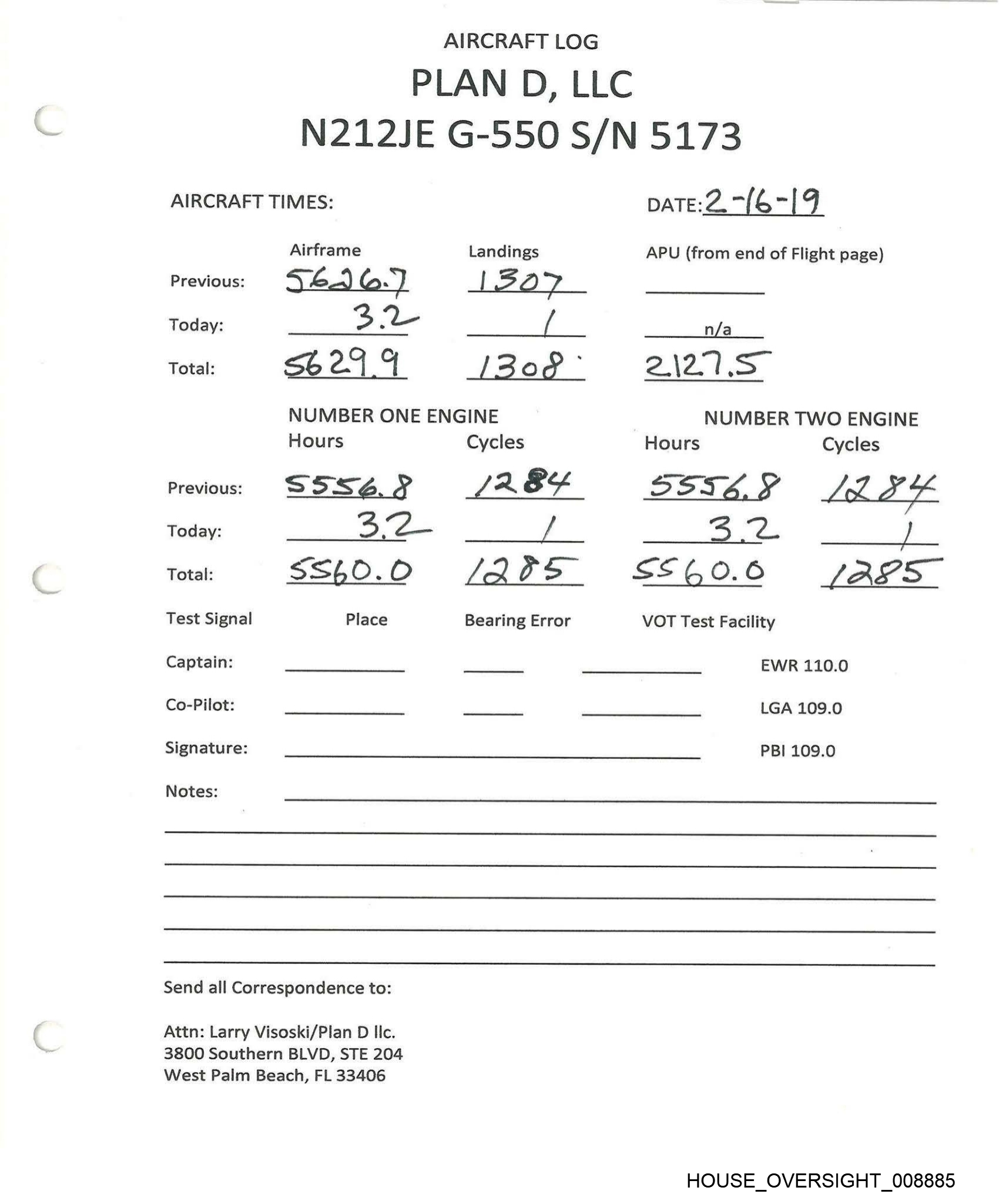 AIRCRAFT LOG

PLAN D, LLC

N212JE G-550 S/N 5173

AIRCRAFT TIMES:

DATE: 2-16-19

| | Airframe | Landings | APU (from end of Flight page) |
|---|---|---|---|
| Previous: | 5626.7 | 1307 | |
| Today: | 3.2 | 1 | n/a |
| Total: | 5629.9 | 1308 | 2127.5 |

| | NUMBER ONE ENGINE Hours | Cycles | NUMBER TWO ENGINE Hours | Cycles |
|---|---|---|---|---|
| Previous: | 5556.8 | 1284 | 5556.8 | 1284 |
| Today: | 3.2 | 1 | 3.2 | 1 |
| Total: | 5560.0 | 1285 | 5560.0 | 1285 |

Test Signal Place Bearing Error VOT Test Facility

Captain: EWR 110.0

Co-Pilot: LGA 109.0

Signature: PBI 109.0

Notes:

Send all Correspondence to:

Attn: Larry Visoski/Plan D llc.
3800 Southern BLVD, STE 204
West Palm Beach, FL 33406

HOUSE_OVERSIGHT_008885